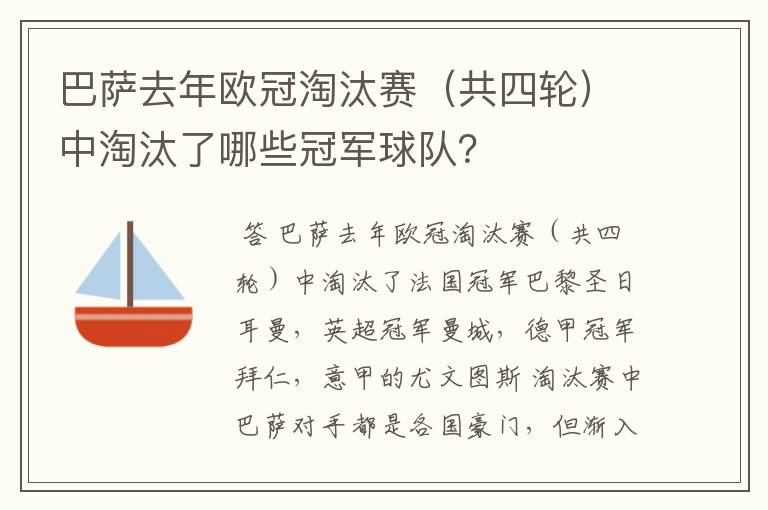 巴萨去年欧冠淘汰赛（共四轮）中淘汰了哪些冠军球队？

答 巴萨去年欧冠淘汰赛（共四轮）中淘汰了法国冠军巴黎圣日耳曼，英超冠军曼城，德甲冠军拜仁，意甲的尤文图斯 淘汰赛中巴萨对手都是各国豪门，但渐入